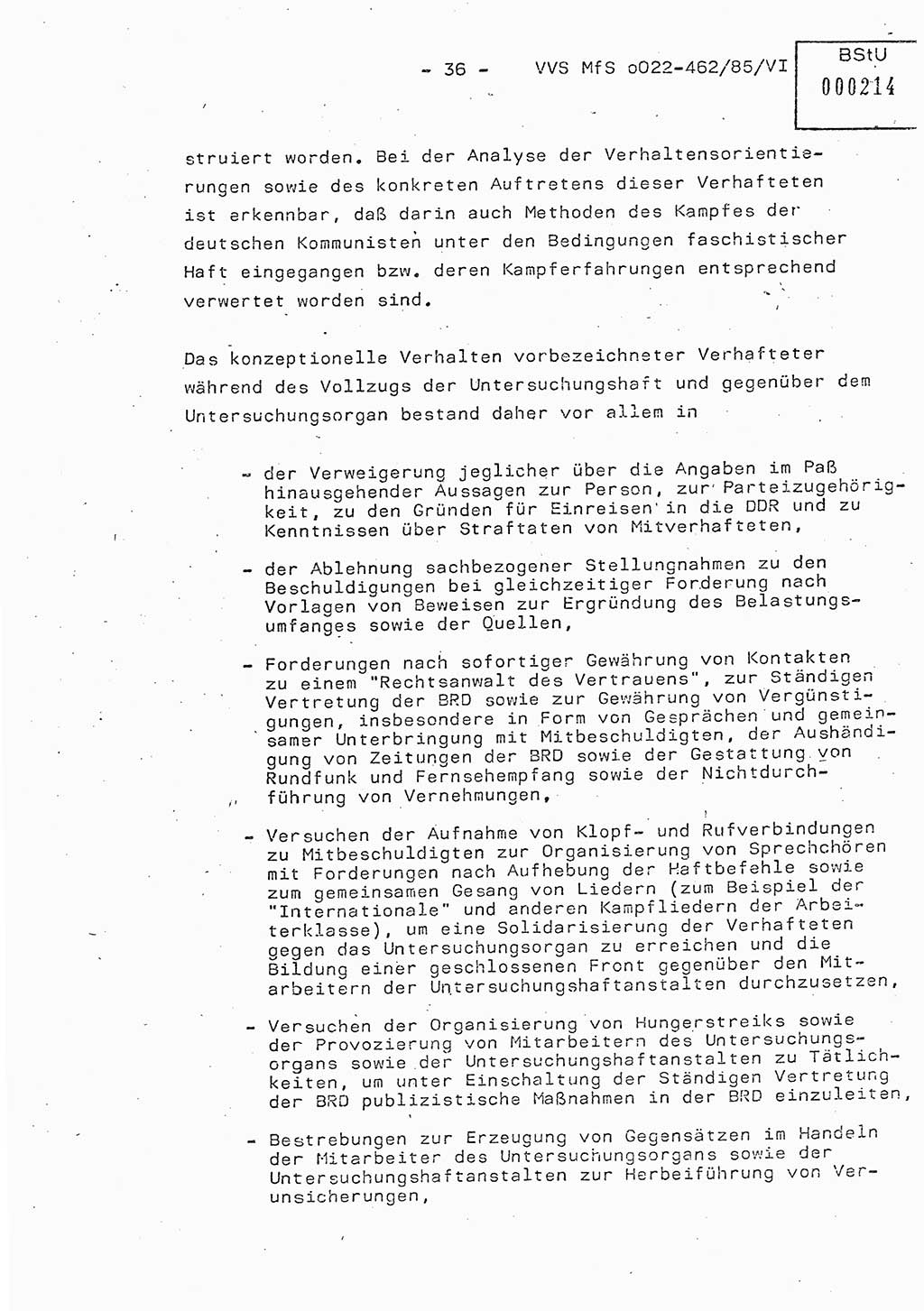 - 36 - VVS MfS o022-462/85/VI

BStU
000214

struiert worden. Bei der Analyse der Verhaltensorientierungen sowie des konkreten Auftretens dieser Verhafteten ist erkennbar, daß darin auch Methoden des Kampfes der deutschen Kommunisten unter den Bedingungen faschistischer Haft eingegangen bzw. deren Kampferfahrungen entsprechend verwertet worden sind.

Das konzeptionelle Verhalten vorbezeichneter Verhafteter während des Vollzugs der Untersuchungshaft und gegenüber dem Untersuchungsorgan bestand daher vor allem in

- der Verweigerung jeglicher über die Angaben im Paß hinausgehender Aussagen zur Person, zur Parteizugehörigkeit, zu den Gründen für Einreisen in die DDR und zu Kenntnissen über Straftaten von Mitverhafteten,

- der Ablehnung sachbezogener Stellungnahmen zu den Beschuldigungen bei gleichzeitiger Forderung nach Vorlagen von Beweisen zur Ergründung des Belastungsumfanges sowie der Quellen,

- Forderungen nach sofortiger Gewährung von Kontakten zu einem "Rechtsanwalt des Vertrauens", zur Ständigen Vertretung der BRD sowie zur Gewährung von Vergünstigungen, insbesondere in Form von Gesprächen und gemeinsamer Unterbringung mit Mitbeschuldigten, der Aushändigung von Zeitungen der BRD sowie der Gestattung von Rundfunk und Fernsehempfang sowie der Nichtdurchführung von Vernehmungen,

- Versuchen der Aufnahme von Klopf- und Rufverbindungen zu Mitbeschuldigten zur Organisierung von Sprechchören mit Forderungen nach Aufhebung der Haftbefehle sowie zum gemeinsamen Gesang von Liedern (zum Beispiel der "Internationale" und anderen Kampfliedern der Arbeiterklasse), um eine Solidarisierung der Verhafteten gegen das Untersuchungsorgan zu erreichen und die Bildung einer geschlossenen Front gegenüber den Mitarbeitern der Untersuchungshaftanstalten durchzusetzen,

- Versuchen der Organisierung von Hungerstreiks sowie der Provozierung von Mitarbeitern des Untersuchungsorgans sowie der Untersuchungshaftanstalten zu Tätlichkeiten, um unter Einschaltung der Ständigen Vertretung der BRD publizistische Maßnahmen in der BRD einzuleiten,

- Bestrebungen zur Erzeugung von Gegensätzen im Handeln der Mitarbeiter des Untersuchungsorgans sowie der Untersuchungshaftanstalten zur Herbeiführung von Verunsicherungen,